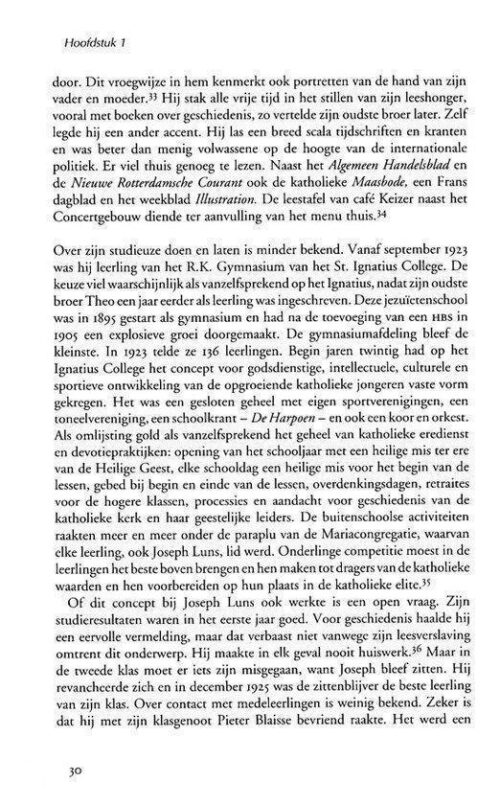 Hoofdstuk 1

door. Dit vroegwijze in hem kenmerkt ook portretten van de hand van zijn vader en moeder.$^{33}$ Hij stak alle vrije tijd in het stillen van zijn leeshonger, vooral met boeken over geschiedenis, zo vertelde zijn oudste broer later. Zelf legde hij een ander accent. Hij las een breed scala tijdschriften en kranten en was beter dan menig volwassene op de hoogte van de internationale politiek. Er viel thuis genoeg te lezen. Naast het Algemeen Handelsblad en de Nieuwe Rotterdamsche Courant ook de katholieke Maasbode, een Frans dagblad en het weekblad Illustration. De leestafel van café Keizer naast het Concertgebouw diende ter aanvulling van het menu thuis.$^{34}$

Over zijn studieuze doen en laten is minder bekend. Vanaf september 1923 was hij leerling van het R.K. Gymnasium van het St. Ignatius College. De keuze viel waarschijnlijk als vanzelfsprekend op het Ignatius, nadat zijn oudste broer Theo een jaar eerder als leerling was ingeschreven. Deze jezuïetenschool was in 1895 gestart als gymnasium en had na de toevoeging van een HBS in 1905 een explosieve groei doorgemaakt. De gymnasiumafdeling bleef de kleinste. In 1923 telde ze 136 leerlingen. Begin jaren twintig had op het Ignatius College het concept voor godsdienstige, intellectuele, culturele en sportieve ontwikkeling van de opgroeiende katholieke jongeren vaste vorm gekregen. Het was een gesloten geheel met eigen sportverenigingen, een toneelvereniging, een schoolkrant – De Harpoen – en ook een koor en orkest. Als omlijsting gold als vanzelfsprekend het geheel van katholieke eredienst en devotiepraktijken: opening van het schooljaar met een heilige mis ter ere van de Heilige Geest, elke schooldag een heilige mis voor het begin van de lessen, gebed bij begin en einde van de lessen, overdenkingsdagen, retraites voor de hogere klassen, processies en aandacht voor geschiedenis van de katholieke kerk en haar geestelijke leiders. De buitenschoolse activiteiten raakten meer en meer onder de paraplu van de Mariacongregatie, waarvan elke leerling, ook Joseph Luns, lid werd. Onderlinge competitie moest in de leerlingen het beste boven brengen en hen maken tot dragers van de katholieke waarden en hen voorbereiden op hun plaats in de katholieke elite.$^{35}$

Of dit concept bij Joseph Luns ook werkte is een open vraag. Zijn studieresultaten waren in het eerste jaar goed. Voor geschiedenis haalde hij een eervolle vermelding, maar dat verbaast niet vanwege zijn leesverslaving omtrent dit onderwerp. Hij maakte in elk geval nooit huiswerk.$^{36}$ Maar in de tweede klas moet er iets zijn misgegaan, want Joseph bleef zitten. Hij revancheerde zich en in december 1925 was de zittenblijver de beste leerling van zijn klas. Over contact met medeleerlingen is weinig bekend. Zeker is dat hij met zijn klasgenoot Pieter Blaisse bevriend raakte. Het werd een

30